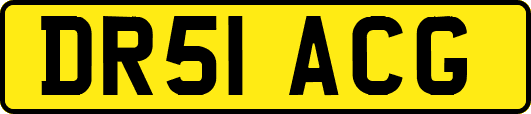 DR51 ACG